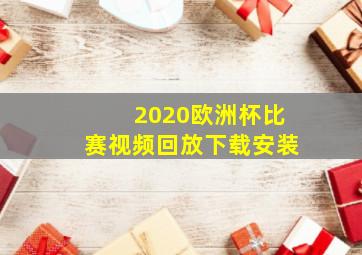 2020欧洲杯比赛视频回放下载安装